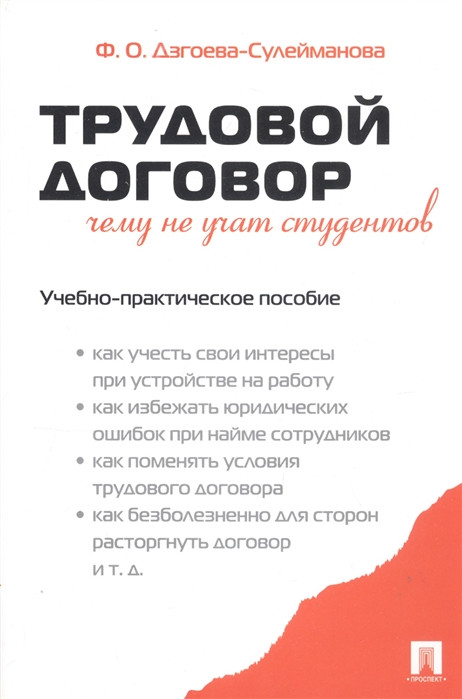 Ф. О. Дзгоева-Сулейманова

ТРУДОВОЙ ДОГОВОР

чему не учат студентов

Учебно-практическое пособие

• как учесть свои интересы при устройстве на работу
• как избежать юридических ошибок при найме сотрудников
• как поменять условия трудового договора
• как безболезненно для сторон расторгнуть договор и т. д.

ПРОСПЕКТ